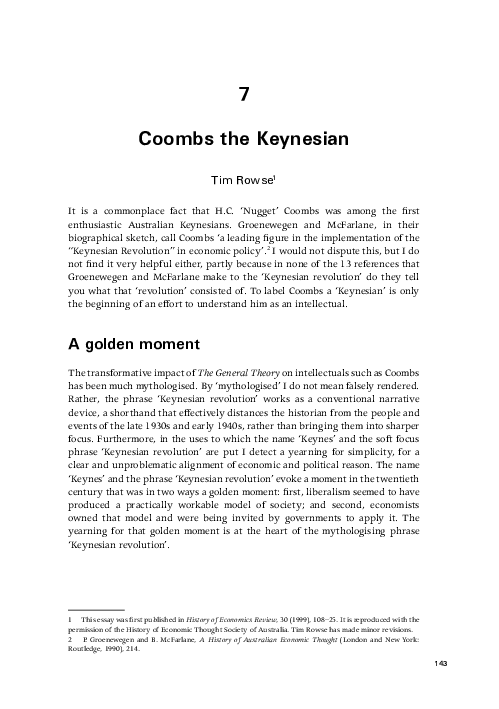 7

Coombs the Keynesian

Tim Rowse$^1$

It is a commonplace fact that H.C. 'Nugget' Coombs was among the first enthusiastic Australian Keynesians. Groenewegen and McFarlane, in their biographical sketch, call Coombs 'a leading figure in the implementation of the "Keynesian Revolution" in economic policy'.$^2$ I would not dispute this, but I do not find it very helpful either, partly because in none of the 13 references that Groenewegen and McFarlane make to the 'Keynesian revolution' do they tell you what that 'revolution' consisted of. To label Coombs a 'Keynesian' is only the beginning of an effort to understand him as an intellectual.

A golden moment

The transformative impact of The General Theory on intellectuals such as Coombs has been much mythologised. By 'mythologised' I do not mean falsely rendered. Rather, the phrase 'Keynesian revolution' works as a conventional narrative device, a shorthand that effectively distances the historian from the people and events of the late 1930s and early 1940s, rather than bringing them into sharper focus. Furthermore, in the uses to which the name 'Keynes' and the soft focus phrase 'Keynesian revolution' are put I detect a yearning for simplicity, for a clear and unproblematic alignment of economic and political reason. The name 'Keynes' and the phrase 'Keynesian revolution' evoke a moment in the twentieth century that was in two ways a golden moment: first, liberalism seemed to have produced a practically workable model of society; and second, economists owned that model and were being invited by governments to apply it. The yearning for that golden moment is at the heart of the mythologising phrase 'Keynesian revolution'.

1 This essay was first published in History of Economics Review, 30 (1999), 108–25. It is reproduced with the permission of the History of Economic Thought Society of Australia. Tim Rowse has made minor revisions.
2 P. Groenewegen and B. McFarlane, A History of Australian Economic Thought (London and New York: Routledge, 1990), 214.

143